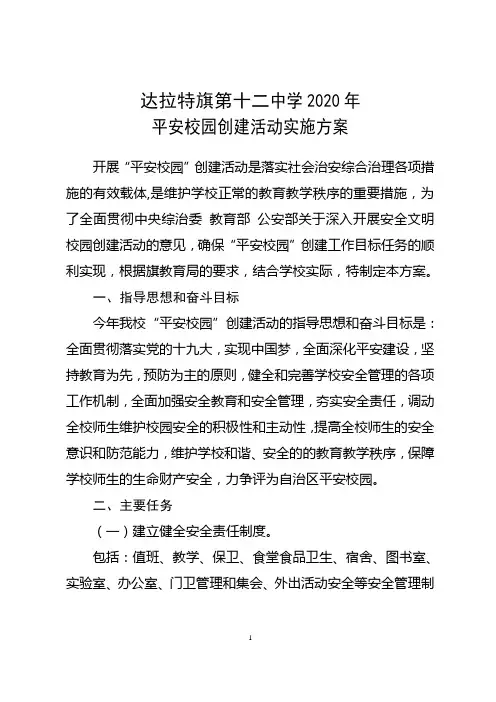 达拉特旗第十二中学 2020 年
平安校园创建活动实施方案

开展“平安校园”创建活动是落实社会治安综合治理各项措施的有效载体,是维护学校正常的教育教学秩序的重要措施，为了全面贯彻中央综治委 教育部 公安部关于深入开展安全文明校园创建活动的意见，确保“平安校园”创建工作目标任务的顺利实现，根据旗教育局的要求，结合学校实际，特制定本方案。

一、指导思想和奋斗目标

今年我校“平安校园”创建活动的指导思想和奋斗目标是：全面贯彻落实党的十九大，实现中国梦，全面深化平安建设，坚持教育为先，预防为主的原则，健全和完善学校安全管理的各项工作机制，全面加强安全教育和安全管理，夯实安全责任，调动全校师生维护校园安全的积极性和主动性，提高全校师生的安全意识和防范能力，维护学校和谐、安全的的教育教学秩序，保障学校师生的生命财产安全，力争评为自治区平安校园。

二、主要任务

（一）建立健全安全责任制度。

包括：值班、教学、保卫、食堂食品卫生、宿舍、图书室、实验室、办公室、门卫管理和集会、外出活动安全等安全管理制

1